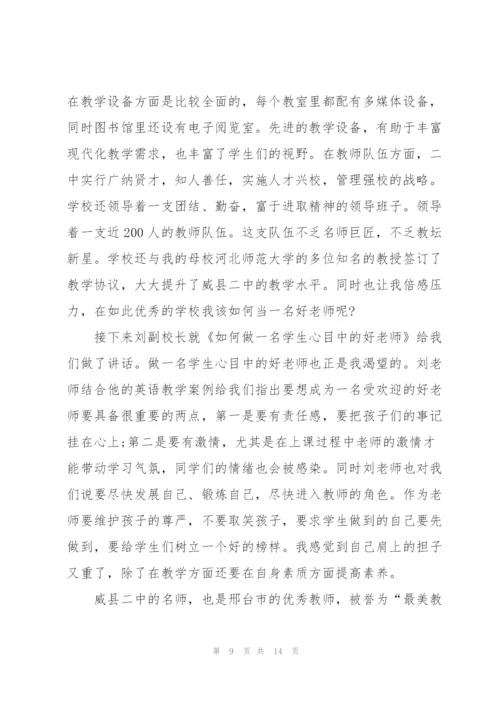 在教学设备方面是比较全面的，每个教室里都配有多媒体设备，同时图书馆里还设有电子阅览室。先进的教学设备，有助于丰富现代化教学需求，也丰富了学生们的视野。在教师队伍方面，二中实行广纳贤才，知人善任，实施人才兴校，管理强校的战略。学校还领导着一支团结、勤奋，富于进取精神的领导班子。领导着一支近200人的教师队伍。这支队伍不乏名师巨匠，不乏教坛新星。学校还与我的母校河北师范大学的多位知名的教授签订了教学协议，大大提升了威县二中的教学水平。同时也让我倍感压力，在如此优秀的学校我该如何当一名好老师呢?

接下来刘副校长就《如何做一名学生心目中的好老师》给我们做了讲话。做一名学生心目中的好老师也正是我渴望的。刘老师结合他的英语教学案例给我们指出要想成为一名受欢迎的好老师要具备很重要的两点，第一是要有责任感，要把孩子们的事记挂在心上;第二是要有激情，尤其是在上课过程中老师的激情才能带动学习气氛，同学们的情绪也会被感染。同时刘老师也对我们说要尽快发展自己、锻炼自己，尽快进入教师的角色。作为老师要维护孩子的尊严，不要取笑孩子，要求学生做到的自己要先做到，要给学生们树立一个好的榜样。我感觉到自己肩上的担子又重了，除了在教学方面还要在自身素质方面提高素养。

威县二中的名师，也是邢台市的优秀教师，被誉为“最美教

第 9 页 共 14 页